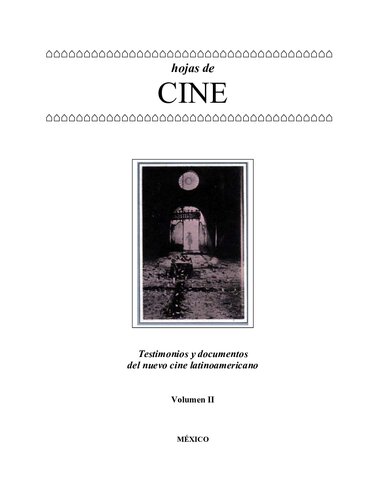 hojas de
CINE

Testimonios y documentos
del nuevo cine latinoamericano

Volumen II

MÉXICO